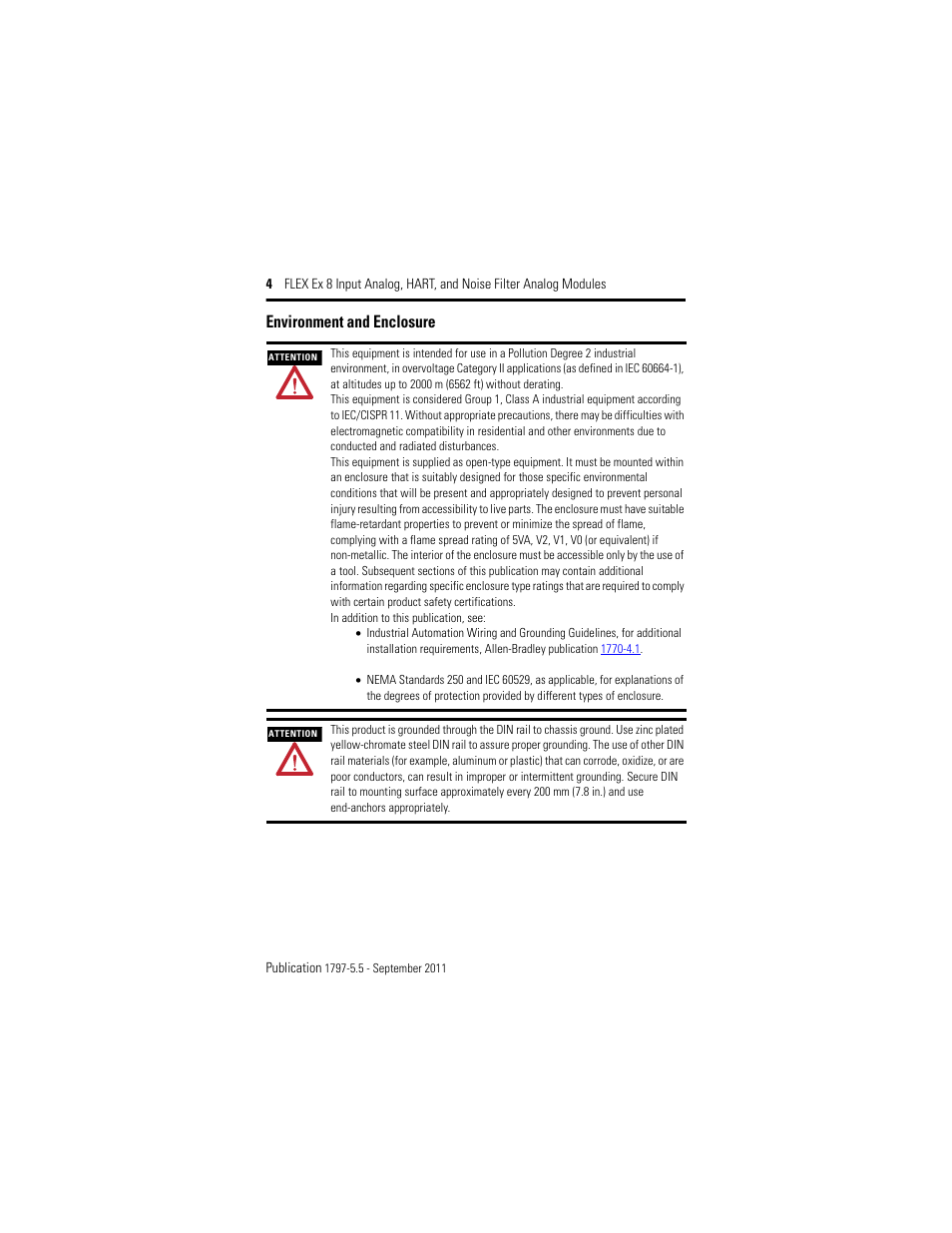 4 FLEX Ex 8 Input Analog, HART, and Noise Filter Analog Modules

Environment and Enclosure

ATTENTION

This equipment is intended for use in a Pollution Degree 2 industrial environment, in overvoltage Category II applications (as defined in IEC 60664-1), at altitudes up to 2000 m (6562 ft) without derating.

This equipment is considered Group 1, Class A industrial equipment according to IEC/CISPR 11. Without appropriate precautions, there may be difficulties with electromagnetic compatibility in residential and other environments due to conducted and radiated disturbances.

This equipment is supplied as open-type equipment. It must be mounted within an enclosure that is suitably designed for those specific environmental conditions that will be present and appropriately designed to prevent personal injury resulting from accessibility to live parts. The enclosure must have suitable flame-retardant properties to prevent or minimize the spread of flame, complying with a flame spread rating of 5VA, V2, V1, V0 (or equivalent) if non-metallic. The interior of the enclosure must be accessible only by the use of a tool. Subsequent sections of this publication may contain additional information regarding specific enclosure type ratings that are required to comply with certain product safety certifications.

In addition to this publication, see:

• Industrial Automation Wiring and Grounding Guidelines, for additional installation requirements, Allen-Bradley publication 1770-4.1.

• NEMA Standards 250 and IEC 60529, as applicable, for explanations of the degrees of protection provided by different types of enclosure.

ATTENTION

This product is grounded through the DIN rail to chassis ground. Use zinc plated yellow-chromate steel DIN rail to assure proper grounding. The use of other DIN rail materials (for example, aluminum or plastic) that can corrode, oxidize, or are poor conductors, can result in improper or intermittent grounding. Secure DIN rail to mounting surface approximately every 200 mm (7.8 in.) and use end-anchors appropriately.

Publication 1797-5.5 - September 2011